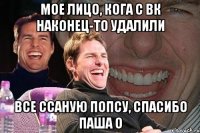 МОЕ ЛИЦО, КОГА С ВК НАКОНЕЦ-ТО УДАЛИЛИ

ВСЕ ССАНУЮ ПОПСУ, СПАСИБО ПАША О